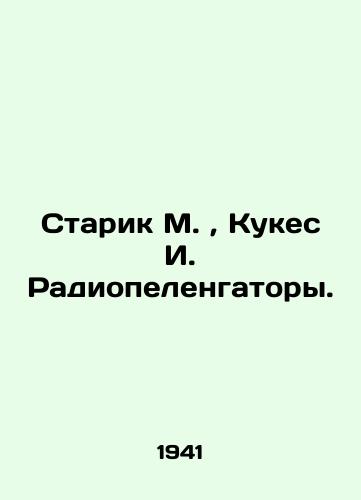 Старик М. , Кукес И. Радиопеленгаторы.

1941